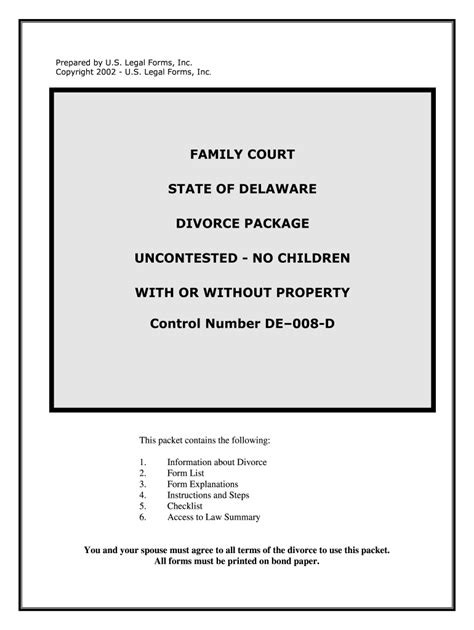 Prepared by U.S. Legal Forms, Inc.
Copyright 2002 - U.S. Legal Forms, Inc.

FAMILY COURT

STATE OF DELAWARE

DIVORCE PACKAGE

UNCONTESTED - NO CHILDREN

WITH OR WITHOUT PROPERTY

Control Number DE–008-D

This packet contains the following:

1. Information about Divorce
2. Form List
3. Form Explanations
4. Instructions and Steps
5. Checklist
6. Access to Law Summary

You and your spouse must agree to all terms of the divorce to use this packet.
All forms must be printed on bond paper.